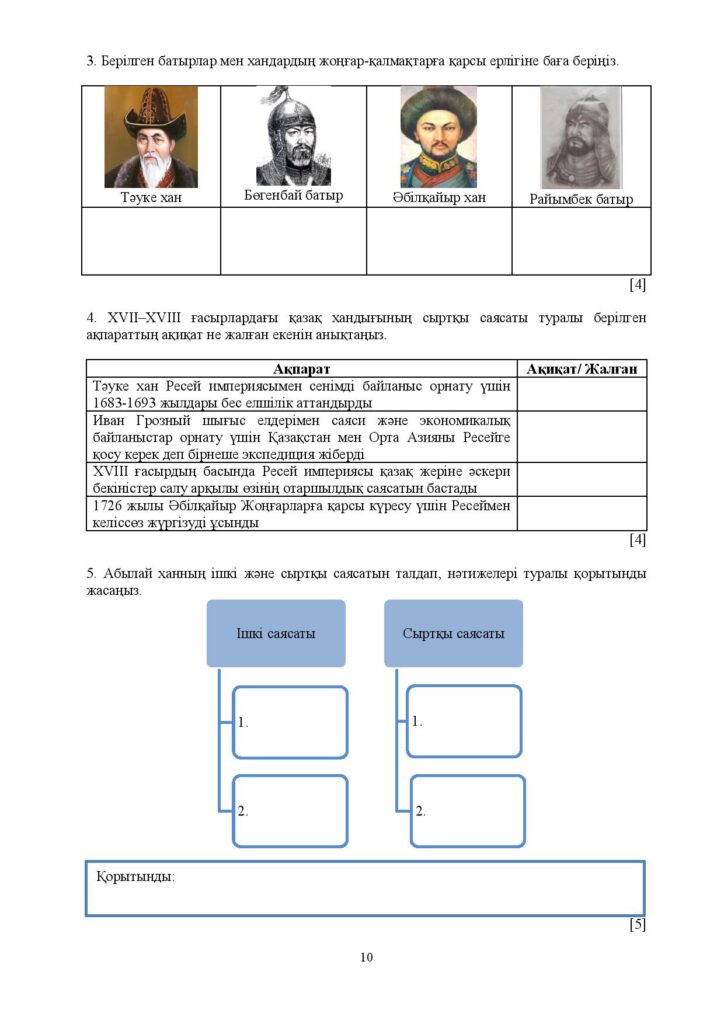 3. Берілген батырлар мен хандардың жоңғар-қалмақтарға қарсы ерлігіне баға беріңіз.

| Тәуке хан | Бөгенбай батыр | Әбілқайыр хан | Райымбек батыр |
|---|---|---|---|
|  |  |  |  |

[4]

4. XVII–XVIII ғасырлардағы қазақ хандығының сыртқы саясаты туралы берілген ақпараттың ақиқат не жалған екенін анықтаңыз.

| Ақпарат | Ақиқат/ Жалған |
|---|---|
| Тәуке хан Ресей империясымен сенімді байланыс орнату үшін 1683-1693 жылдары бес елшілік аттандырды |  |
| Иван Грозный шығыс елдерімен саяси және экономикалық байланыстар орнату үшін Қазақстан мен Орта Азияны Ресейге қосу керек деп бірнеше экспедиция жіберді |  |
| XVIII ғасырдың басында Ресей империясы қазақ жеріне әскери бекіністер салу арқылы өзінің отаршылдық саясатын бастады |  |
| 1726 жылы Әбілқайыр Жоңғарларға қарсы күресу үшін Ресеймен келіссөз жүргізуді ұсынды |  |

[4]

5. Абылай ханның ішкі және сыртқы саясатын талдап, нәтижелері туралы қорытынды жасаңыз.

Ішкі саясаты

1.

2.

Сыртқы саясаты

1.

2.

Қорытынды:

[5]

10